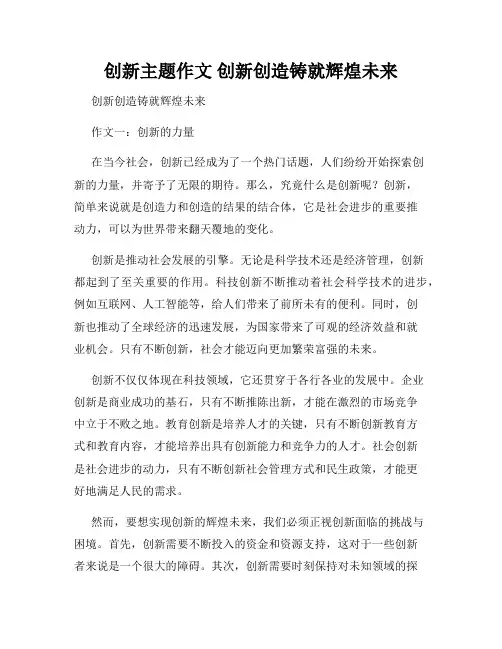 创新主题作文 创新创造铸就辉煌未来

创新创造铸就辉煌未来

作文一：创新的力量

在当今社会，创新已经成为了一个热门话题，人们纷纷开始探索创新的力量，并寄予了无限的期待。那么，究竟什么是创新呢？创新，简单来说就是创造力和创造的结果的结合体，它是社会进步的重要推动力，可以为世界带来翻天覆地的变化。

创新是推动社会发展的引擎。无论是科学技术还是经济管理，创新都起到了至关重要的作用。科技创新不断推动着社会科学技术的进步，例如互联网、人工智能等，给人们带来了前所未有的便利。同时，创新也推动了全球经济的迅速发展，为国家带来了可观的经济效益和就业机会。只有不断创新，社会才能迈向更加繁荣富强的未来。

创新不仅仅体现在科技领域，它还贯穿于各行各业的发展中。企业创新是商业成功的基石，只有不断推陈出新，才能在激烈的市场竞争中立于不败之地。教育创新是培养人才的关键，只有不断创新教育方式和教育内容，才能培养出具有创新能力和竞争力的人才。社会创新是社会进步的动力，只有不断创新社会管理方式和民生政策，才能更好地满足人民的需求。

然而，要想实现创新的辉煌未来，我们必须正视创新面临的挑战与困境。首先，创新需要不断投入的资金和资源支持，这对于一些创新者来说是一个很大的障碍。其次，创新需要时刻保持对未知领域的探